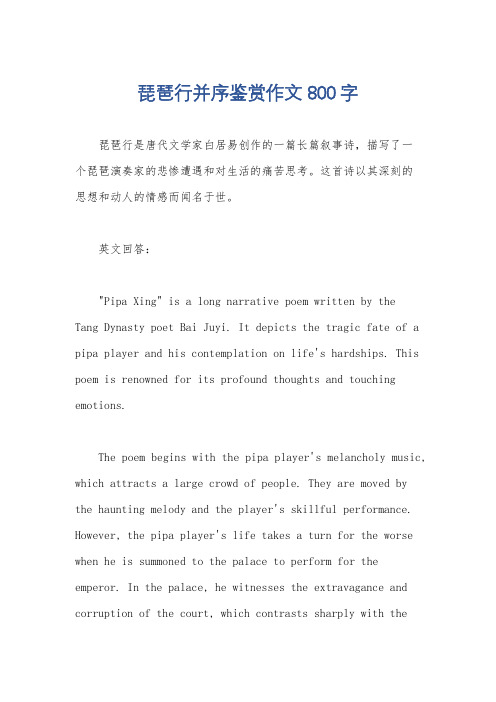 琵琶行并序鉴赏作文800字

琵琶行是唐代文学家白居易创作的一篇长篇叙事诗，描写了一个琵琶演奏家的悲惨遭遇和对生活的痛苦思考。这首诗以其深刻的思想和动人的情感而闻名于世。

英文回答：

"Pipa Xing" is a long narrative poem written by the Tang Dynasty poet Bai Juyi. It depicts the tragic fate of a pipa player and his contemplation on life's hardships. This poem is renowned for its profound thoughts and touching emotions.

The poem begins with the pipa player's melancholy music, which attracts a large crowd of people. They are moved by the haunting melody and the player's skillful performance. However, the pipa player's life takes a turn for the worse when he is summoned to the palace to perform for the emperor. In the palace, he witnesses the extravagance and corruption of the court, which contrasts sharply with the